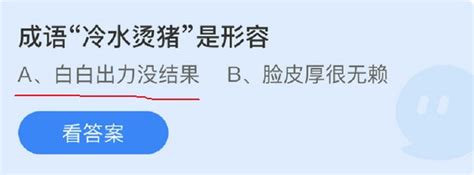 成语“冷水烫猪”是形容

A、白白出力没结果　B、脸皮厚很无赖

看答案